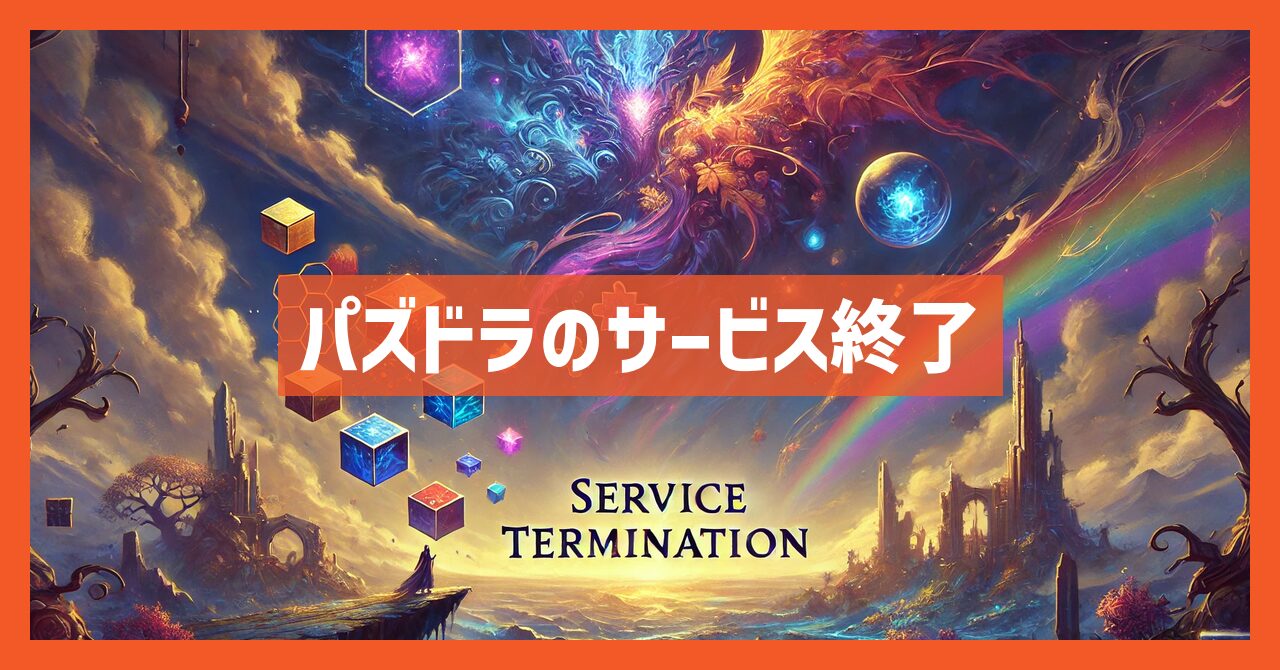 パズドラのサービス終了

SERVICE TERMINATION